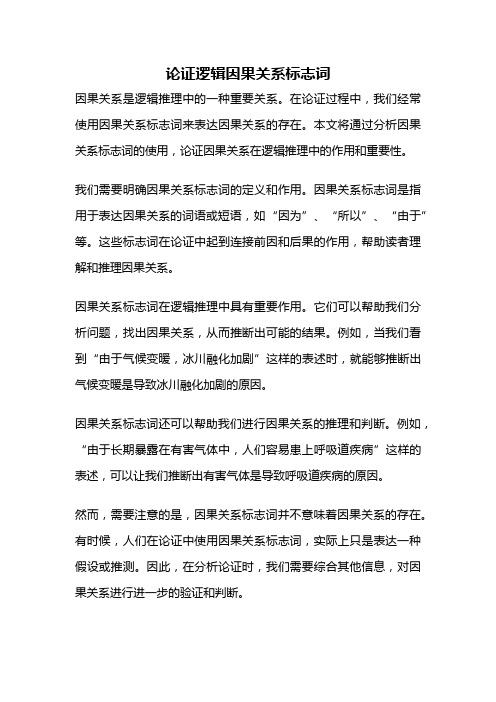 论证逻辑因果关系标志词

因果关系是逻辑推理中的一种重要关系。在论证过程中，我们经常使用因果关系标志词来表达因果关系的存在。本文将通过分析因果关系标志词的使用，论证因果关系在逻辑推理中的作用和重要性。

我们需要明确因果关系标志词的定义和作用。因果关系标志词是指用于表达因果关系的词语或短语，如“因为”、“所以”、“由于”等。这些标志词在论证中起到连接前因和后果的作用，帮助读者理解和推理因果关系。

因果关系标志词在逻辑推理中具有重要作用。它们可以帮助我们分析问题，找出因果关系，从而推断出可能的结果。例如，当我们看到“由于气候变暖，冰川融化加剧”这样的表述时，就能够推断出气候变暖是导致冰川融化加剧的原因。

因果关系标志词还可以帮助我们进行因果关系的推理和判断。例如，“由于长期暴露在有害气体中，人们容易患上呼吸道疾病”这样的表述，可以让我们推断出有害气体是导致呼吸道疾病的原因。

然而，需要注意的是，因果关系标志词并不意味着因果关系的存在。有时候，人们在论证中使用因果关系标志词，实际上只是表达一种假设或推测。因此，在分析论证时，我们需要综合其他信息，对因果关系进行进一步的验证和判断。